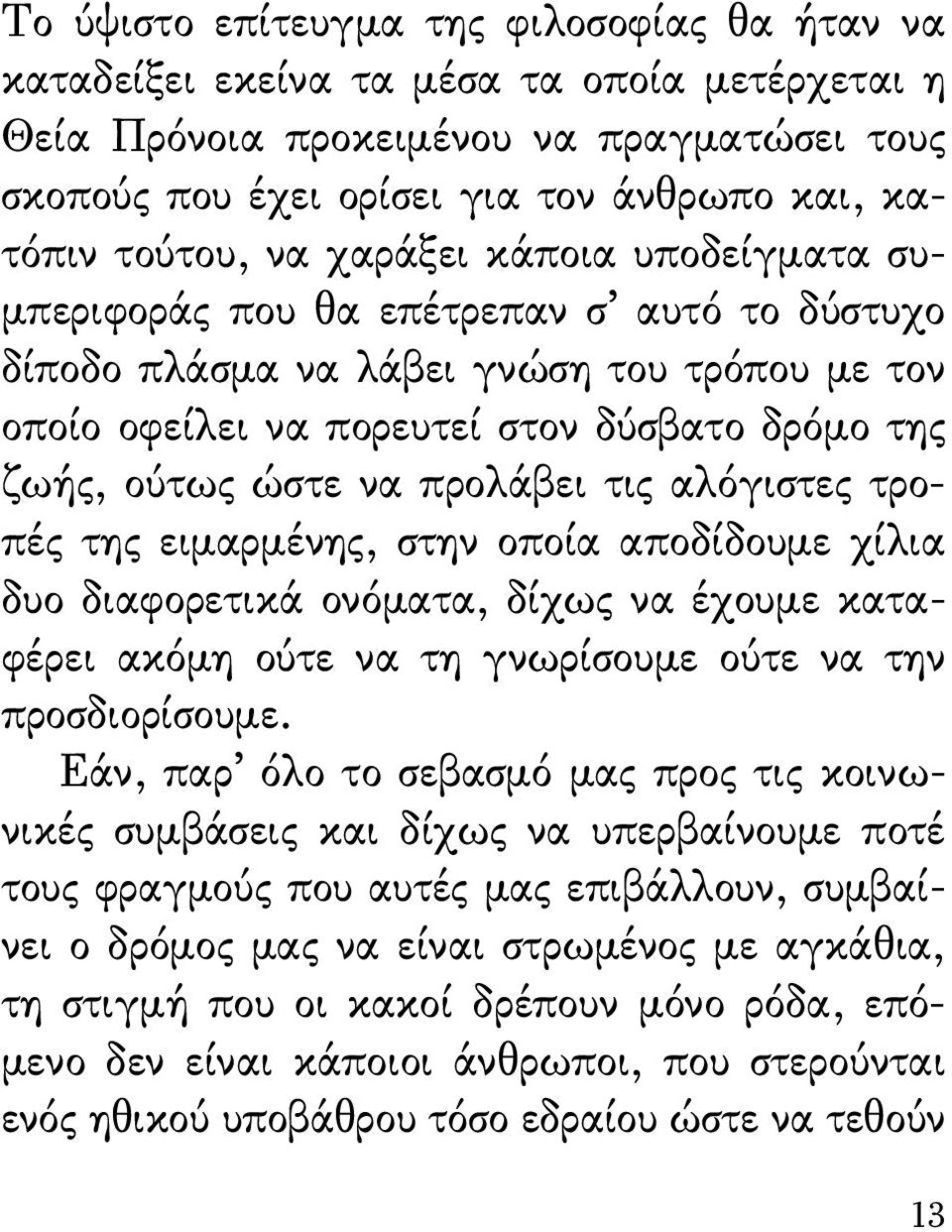 Το ύψιστο επίτευγμα της φιλοσοφίας θα ήταν να καταδείξει εκείνα τα μέσα τα οποία μετέρχεται η Θεία Πρόνοια προκειμένου να πραγματώσει τους σκοπούς που έχει ορίσει για τον άνθρωπο και, κατόπιν τούτου, να χαράξει κάποια υποδείγματα συμπεριφοράς που θα επέτρεπαν σ' αυτό το δύστυχο δίποδο πλάσμα να λάβει γνώση του τρόπου με τον οποίο οφείλει να πορευτεί στον δύσβατο δρόμο της ζωής, ούτως ώστε να προλάβει τις αλόγιστες τροπές της ειμαρμένης, στην οποία αποδίδουμε χίλια δυο διαφορετικά ονόματα, δίχως να έχουμε καταφέρει ακόμη ούτε να τη γνωρίσουμε ούτε να την προσδιορίσουμε.

Εάν, παρ' όλο το σεβασμό μας προς τις κοινωνικές συμβάσεις και δίχως να υπερβαίνουμε ποτέ τους φραγμούς που αυτές μας επιβάλλουν, συμβαίνει ο δρόμος μας να είναι στρωμένος με αγκάθια, τη στιγμή που οι κακοί δρέπουν μόνο ρόδα, επόμενο δεν είναι κάποιοι άνθρωποι, που στερούνται ενός ηθικού υποβάθρου τόσο εδραίου ώστε να τεθούν

13